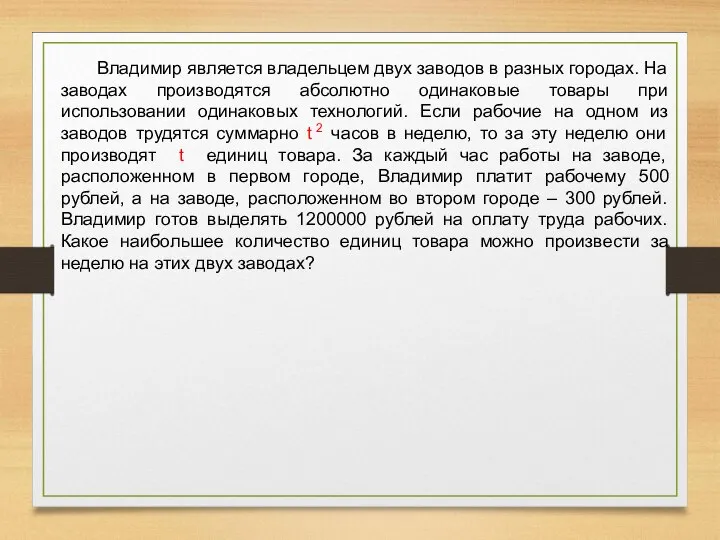 Владимир является владельцем двух заводов в разных городах. На заводах производятся абсолютно одинаковые товары при использовании одинаковых технологий. Если рабочие на одном из заводов трудятся суммарно $t^2$ часов в неделю, то за эту неделю они производят $t$ единиц товара. За каждый час работы на заводе, расположенном в первом городе, Владимир платит рабочему 500 рублей, а на заводе, расположенном во втором городе – 300 рублей. Владимир готов выделять 1200000 рублей на оплату труда рабочих. Какое наибольшее количество единиц товара можно произвести за неделю на этих двух заводах?